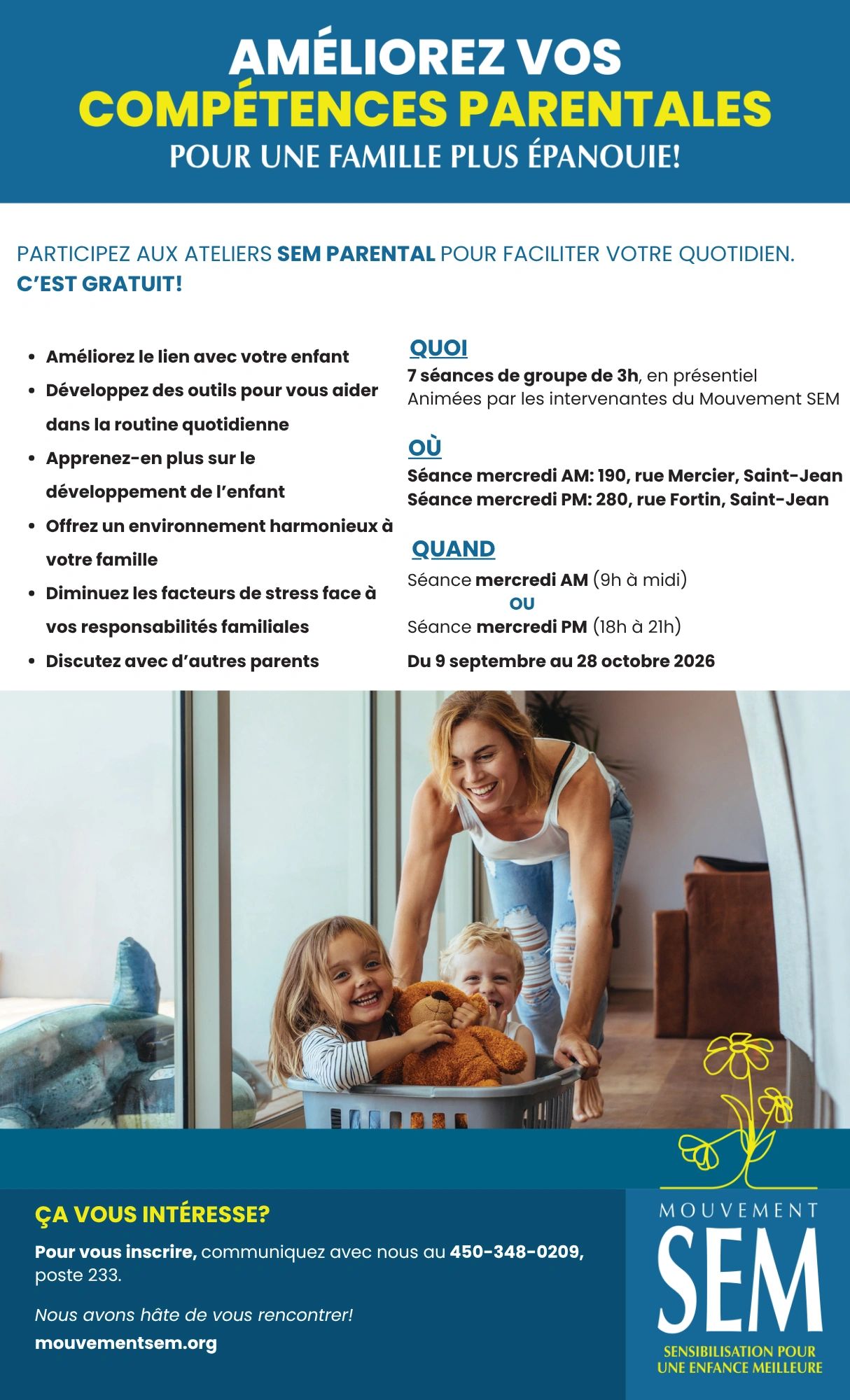 AMÉLIOREZ VOS
COMPÉTENCES PARENTALES
POUR UNE FAMILLE PLUS ÉPANOUIE!

PARTICIPEZ AUX ATELIERS SEM PARENTAL POUR FACILITER VOTRE QUOTIDIEN.
C'EST GRATUIT!

- Améliorez le lien avec votre enfant
- Développez des outils pour vous aider dans la routine quotidienne
- Apprenez-en plus sur le développement de l'enfant
- Offrez un environnement harmonieux à votre famille
- Diminuez les facteurs de stress face à vos responsabilités familiales
- Discutez avec d'autres parents

QUOI
7 séances de groupe de 3h, en présentiel
Animées par les intervenantes du Mouvement SEM

OÙ
Séance mercredi AM: 190, rue Mercier, Saint-Jean
Séance mercredi PM: 280, rue Fortin, Saint-Jean

QUAND
Séance mercredi AM (9h à midi)
OU
Séance mercredi PM (18h à 21h)
Du 9 septembre au 28 octobre 2026

ÇA VOUS INTÉRESSE?

Pour vous inscrire, communiquez avec nous au 450-348-0209, poste 233.

Nous avons hâte de vous rencontrer!
mouvementsem.org

MOUVEMENT
SEM
SENSIBILISATION POUR UNE ENFANCE MEILLEURE